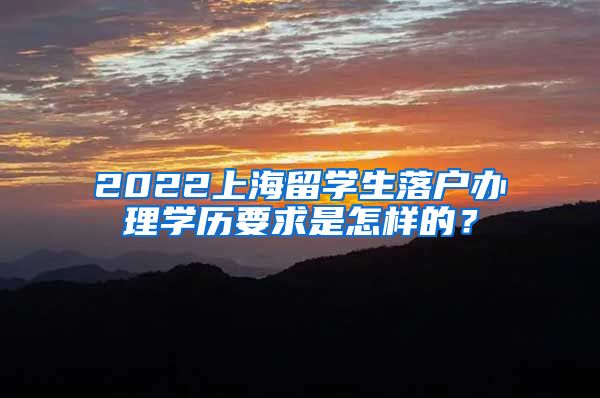 2022上海留学生落户办理学历要求是怎样的？